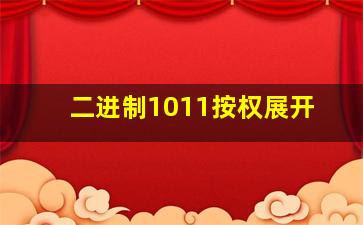 二进制1011按权展开